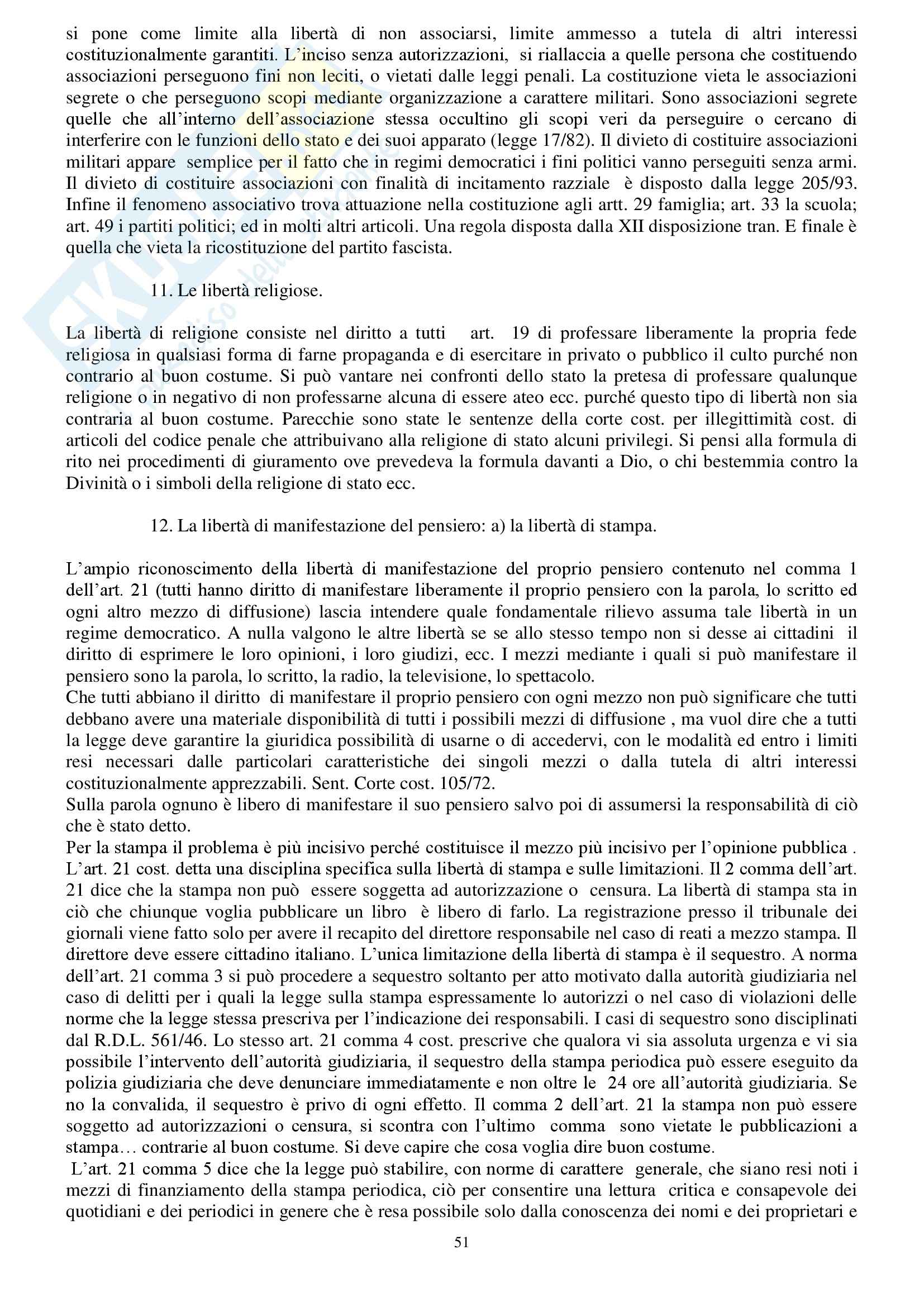 si pone come limite alla libertà di non associarsi, limite ammesso a tutela di altri interessi costituzionalmente garantiti. L'inciso senza autorizzazioni, si riallaccia a quelle persona che costituendo associazioni perseguono fini non leciti, o vietati dalle leggi penali. La costituzione vieta le associazioni segrete o che perseguono scopi mediante organizzazione a carattere militari. Sono associazioni segrete quelle che all'interno dell'associazione stessa occultino gli scopi veri da perseguire o cercano di interferire con le funzioni dello stato e dei suoi apparato (legge 17/82). Il divieto di costituire associazioni militari appare semplice per il fatto che in regimi democratici i fini politici vanno perseguiti senza armi. Il divieto di costituire associazioni con finalità di incitamento razziale è disposto dalla legge 205/93. Infine il fenomeno associativo trova attuazione nella costituzione agli artt. 29 famiglia; art. 33 la scuola; art. 49 i partiti politici; ed in molti altri articoli. Una regola disposta dalla XII disposizione tran. E finale è quella che vieta la ricostituzione del partito fascista.

11. Le libertà religiose.

La libertà di religione consiste nel diritto a tutti art. 19 di professare liberamente la propria fede religiosa in qualsiasi forma di farne propaganda e di esercitare in privato o pubblico il culto purché non contrario al buon costume. Si può vantare nei confronti dello stato la pretesa di professare qualunque religione o in negativo di non professarne alcuna di essere ateo ecc. purché questo tipo di libertà non sia contraria al buon costume. Parecchie sono state le sentenze della corte cost. per illegittimità cost. di articoli del codice penale che attribuivano alla religione di stato alcuni privilegi. Si pensi alla formula di rito nei procedimenti di giuramento ove prevedeva la formula davanti a Dio, o chi bestemmia contro la Divinità o i simboli della religione di stato ecc.

12. La libertà di manifestazione del pensiero: a) la libertà di stampa.

L'ampio riconoscimento della libertà di manifestazione del proprio pensiero contenuto nel comma 1 dell'art. 21 (tutti hanno diritto di manifestare liberamente il proprio pensiero con la parola, lo scritto ed ogni altro mezzo di diffusione) lascia intendere quale fondamentale rilievo assuma tale libertà in un regime democratico. A nulla valgono le altre libertà se se allo stesso tempo non si desse ai cittadini il diritto di esprimere le loro opinioni, i loro giudizi, ecc. I mezzi mediante i quali si può manifestare il pensiero sono la parola, lo scritto, la radio, la televisione, lo spettacolo.
Che tutti abbiano il diritto di manifestare il proprio pensiero con ogni mezzo non può significare che tutti debbano avere una materiale disponibilità di tutti i possibili mezzi di diffusione , ma vuol dire che a tutti la legge deve garantire la giuridica possibilità di usarne o di accedervi, con le modalità ed entro i limiti resi necessari dalle particolari caratteristiche dei singoli mezzi o dalla tutela di altri interessi costituzionalmente apprezzabili. Sent. Corte cost. 105/72.
Sulla parola ognuno è libero di manifestare il suo pensiero salvo poi di assumersi la responsabilità di ciò che è stato detto.
Per la stampa il problema è più incisivo perché costituisce il mezzo più incisivo per l'opinione pubblica . L'art. 21 cost. detta una disciplina specifica sulla libertà di stampa e sulle limitazioni. Il 2 comma dell'art. 21 dice che la stampa non può essere soggetta ad autorizzazione o censura. La libertà di stampa sta in ciò che chiunque voglia pubblicare un libro è libero di farlo. La registrazione presso il tribunale dei giornali viene fatto solo per avere il recapito del direttore responsabile nel caso di reati a mezzo stampa. Il direttore deve essere cittadino italiano. L'unica limitazione della libertà di stampa è il sequestro. A norma dell'art. 21 comma 3 si può procedere a sequestro soltanto per atto motivato dalla autorità giudiziaria nel caso di delitti per i quali la legge sulla stampa espressamente lo autorizzi o nel caso di violazioni delle norme che la legge stessa prescriva per l'indicazione dei responsabili. I casi di sequestro sono disciplinati dal R.D.L. 561/46. Lo stesso art. 21 comma 4 cost. prescrive che qualora vi sia assoluta urgenza e vi sia possibile l'intervento dell'autorità giudiziaria, il sequestro della stampa periodica può essere eseguito da polizia giudiziaria che deve denunciare immediatamente e non oltre le 24 ore all'autorità giudiziaria. Se no la convalida, il sequestro è privo di ogni effetto. Il comma 2 dell'art. 21 la stampa non può essere soggetto ad autorizzazioni o censura, si scontra con l'ultimo comma sono vietate le pubblicazioni a stampa… contrarie al buon costume. Si deve capire che cosa voglia dire buon costume.
L'art. 21 comma 5 dice che la legge può stabilire, con norme di carattere generale, che siano resi noti i mezzi di finanziamento della stampa periodica, ciò per consentire una lettura critica e consapevole dei quotidiani e dei periodici in genere che è resa possibile solo dalla conoscenza dei nomi e dei proprietari e

51